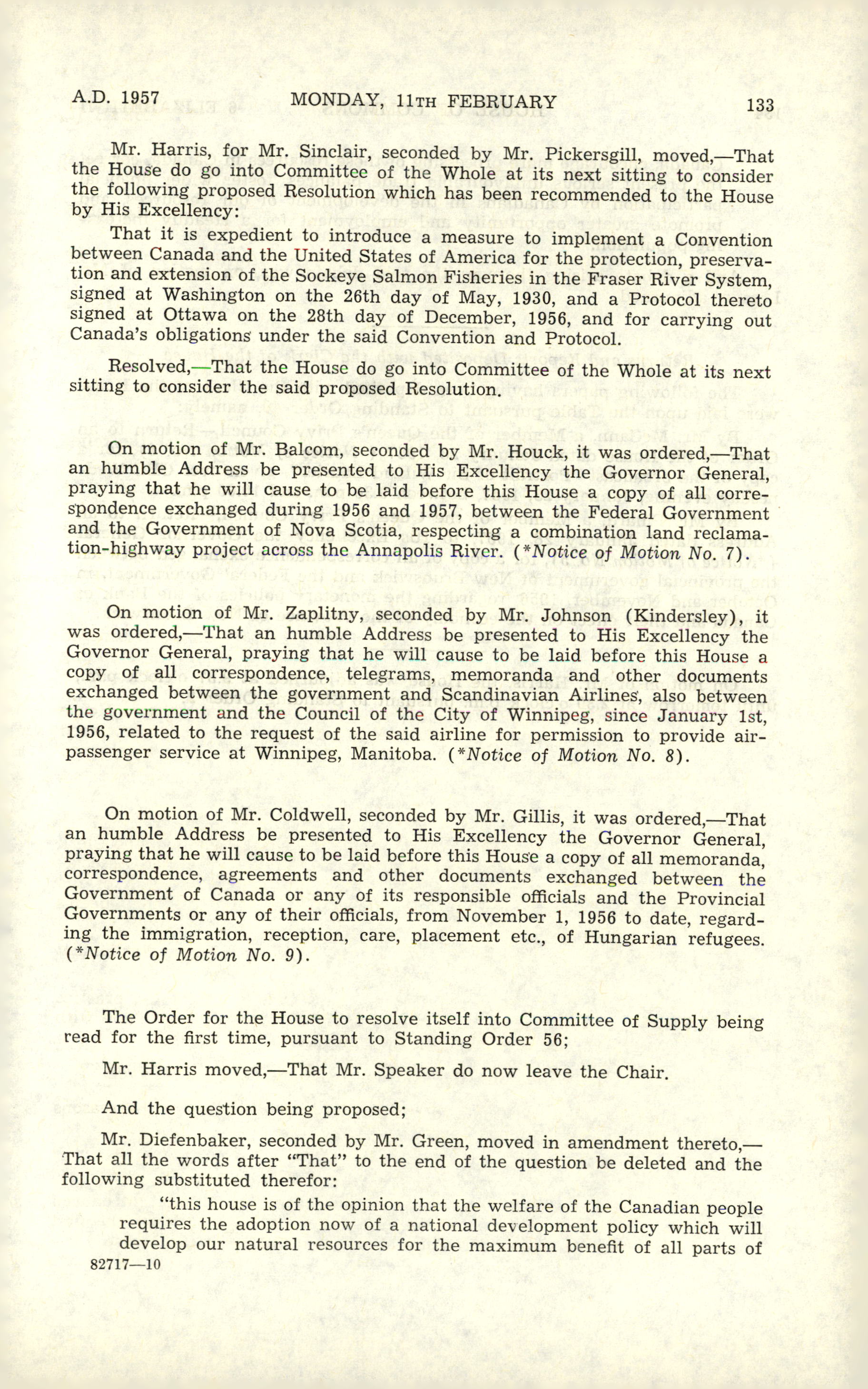 A.D. 1957 MONDAY, 11TH FEBRUARY 133

Mr. Harris, for Mr. Sinclair, seconded by Mr. Pickersgill, moved,—That the House do go into Committee of the Whole at its next sitting to consider the following proposed Resolution which has been recommended to the House by His Excellency:

That it is expedient to introduce a measure to implement a Convention between Canada and the United States of America for the protection, preservation and extension of the Sockeye Salmon Fisheries in the Fraser River System, signed at Washington on the 26th day of May, 1930, and a Protocol thereto signed at Ottawa on the 28th day of December, 1956, and for carrying out Canada's obligations under the said Convention and Protocol.

Resolved,—That the House do go into Committee of the Whole at its next sitting to consider the said proposed Resolution.

On motion of Mr. Balcom, seconded by Mr. Houck, it was ordered,—That an humble Address be presented to His Excellency the Governor General, praying that he will cause to be laid before this House a copy of all correspondence exchanged during 1956 and 1957, between the Federal Government and the Government of Nova Scotia, respecting a combination land reclamation-highway project across the Annapolis River. (*Notice of Motion No. 7).

On motion of Mr. Zaplitny, seconded by Mr. Johnson (Kindersley), it was ordered,—That an humble Address be presented to His Excellency the Governor General, praying that he will cause to be laid before this House a copy of all correspondence, telegrams, memoranda and other documents exchanged between the government and Scandinavian Airlines, also between the government and the Council of the City of Winnipeg, since January 1st, 1956, related to the request of the said airline for permission to provide air-passenger service at Winnipeg, Manitoba. (*Notice of Motion No. 8).

On motion of Mr. Coldwell, seconded by Mr. Gillis, it was ordered,—That an humble Address be presented to His Excellency the Governor General, praying that he will cause to be laid before this House a copy of all memoranda, correspondence, agreements and other documents exchanged between the Government of Canada or any of its responsible officials and the Provincial Governments or any of their officials, from November 1, 1956 to date, regarding the immigration, reception, care, placement etc., of Hungarian refugees. (*Notice of Motion No. 9).

The Order for the House to resolve itself into Committee of Supply being read for the first time, pursuant to Standing Order 56;

Mr. Harris moved,—That Mr. Speaker do now leave the Chair.

And the question being proposed;

Mr. Diefenbaker, seconded by Mr. Green, moved in amendment thereto,—That all the words after "That" to the end of the question be deleted and the following substituted therefor:

"this house is of the opinion that the welfare of the Canadian people requires the adoption now of a national development policy which will develop our natural resources for the maximum benefit of all parts of

82717—10